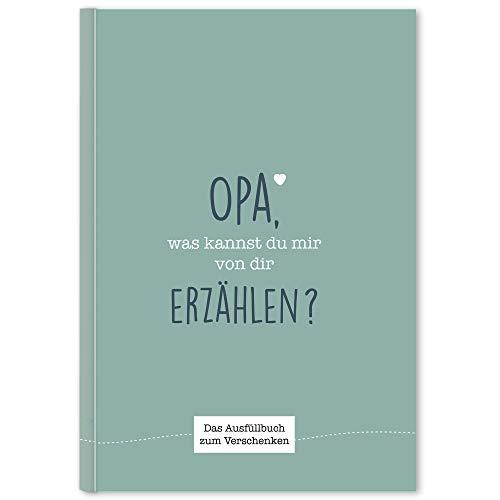 OPA,
was kannst du mir
von dir
ERZÄHLEN?

Das Ausfüllbuch
zum Verschenken